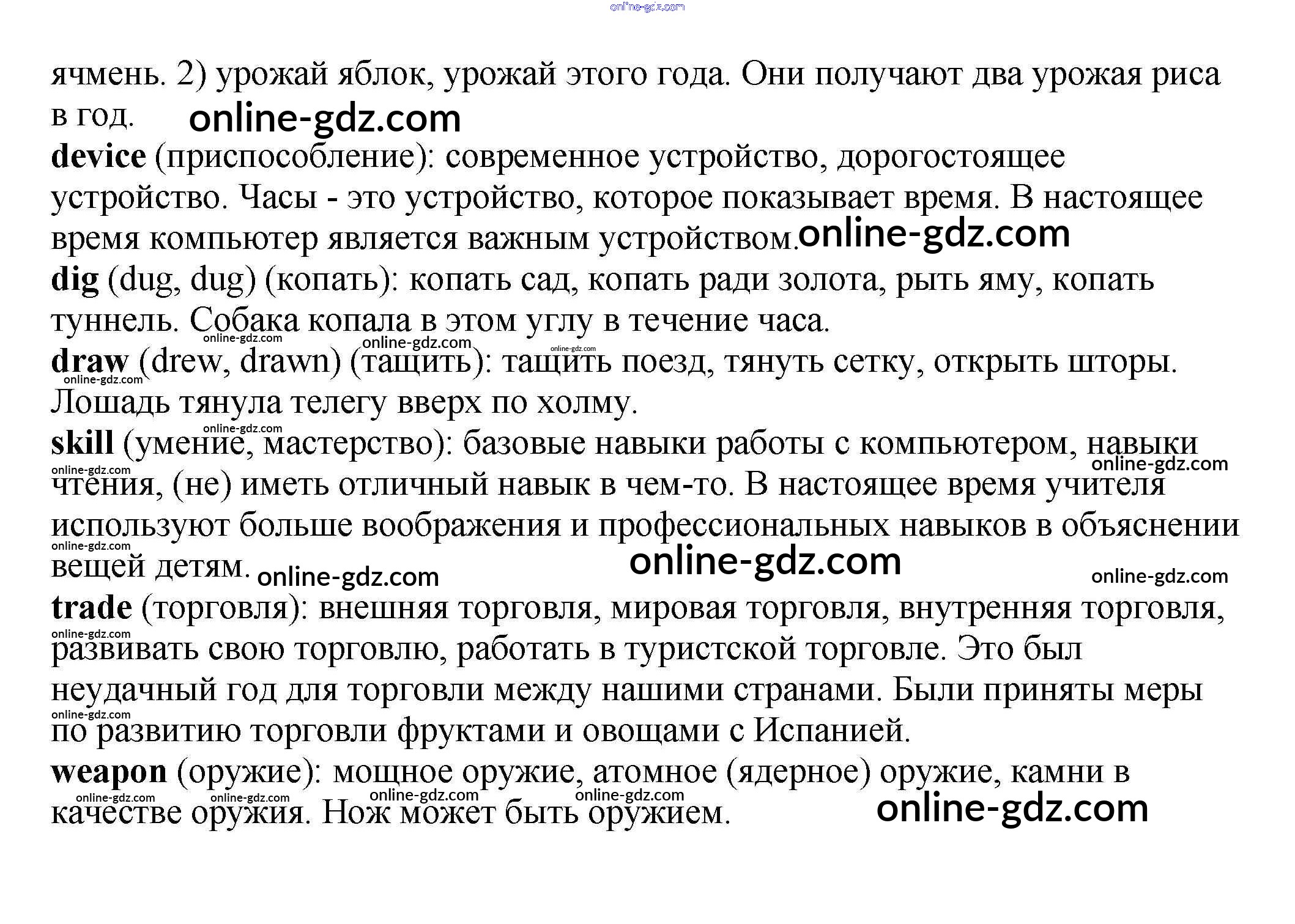 ячмень. 2) урожай яблок, урожай этого года. Они получают два урожая риса в год.

device (приспособление): современное устройство, дорогостоящее устройство. Часы - это устройство, которое показывает время. В настоящее время компьютер является важным устройством.

dig (dug, dug) (копать): копать сад, копать ради золота, рыть яму, копать туннель. Собака копала в этом углу в течение часа.

draw (drew, drawn) (тащить): тащить поезд, тянуть сетку, открыть шторы. Лошадь тянула телегу вверх по холму.

skill (умение, мастерство): базовые навыки работы с компьютером, навыки чтения, (не) иметь отличный навык в чем-то. В настоящее время учителя используют больше воображения и профессиональных навыков в объяснении вещей детям.

trade (торговля): внешняя торговля, мировая торговля, внутренняя торговля, развивать свою торговлю, работать в туристской торговле. Это был неудачный год для торговли между нашими странами. Были приняты меры по развитию торговли фруктами и овощами с Испанией.

weapon (оружие): мощное оружие, атомное (ядерное) оружие, камни в качестве оружия. Нож может быть оружием.

online-gdz.com